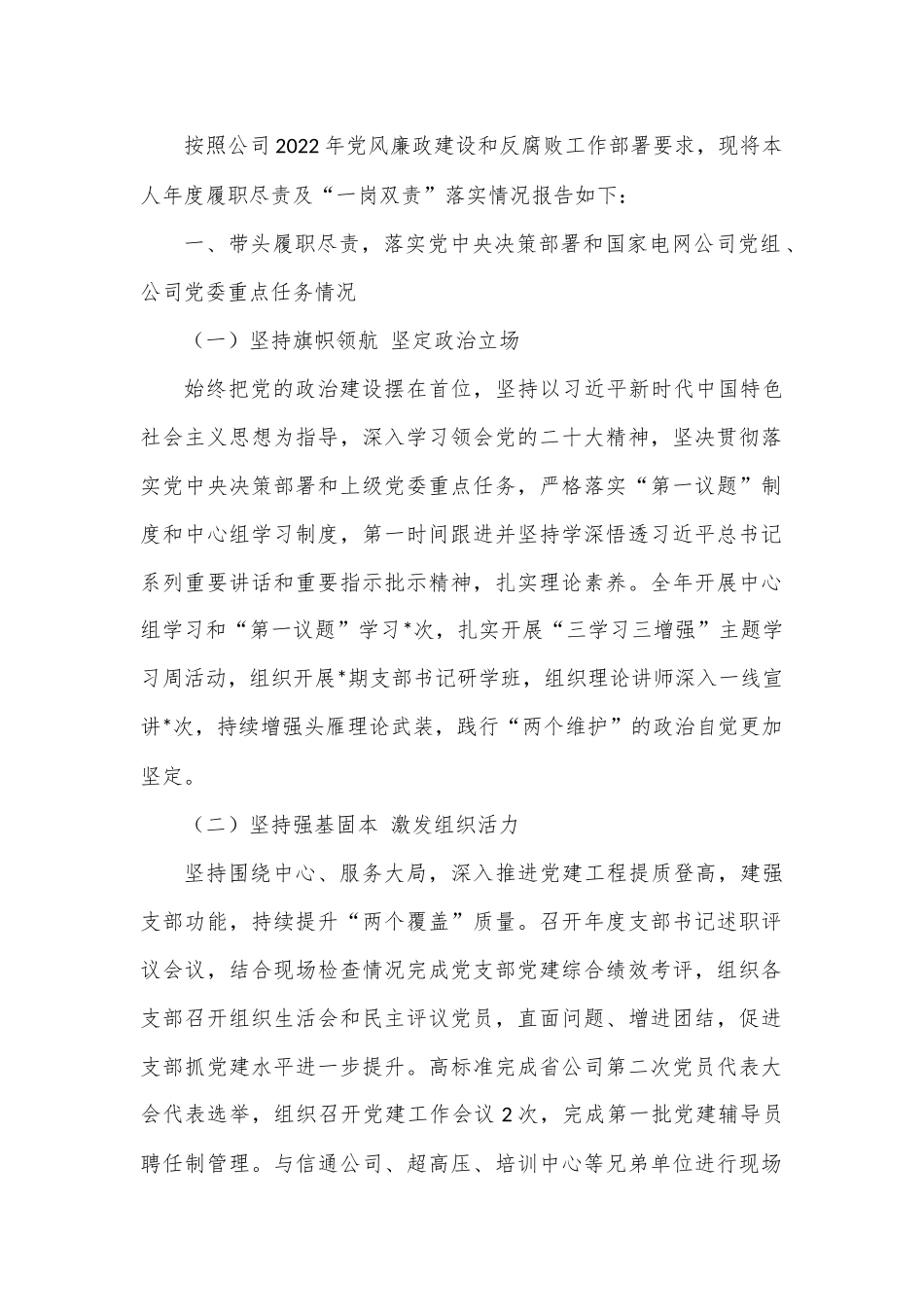 按照公司2022年党风廉政建设和反腐败工作部署要求，现将本人年度履职尽责及“一岗双责”落实情况报告如下：

一、带头履职尽责，落实党中央决策部署和国家电网公司党组、公司党委重点任务情况

（一）坚持旗帜领航 坚定政治立场

始终把党的政治建设摆在首位，坚持以习近平新时代中国特色社会主义思想为指导，深入学习领会党的二十大精神，坚决贯彻落实党中央决策部署和上级党委重点任务，严格落实“第一议题”制度和中心组学习制度，第一时间跟进并坚持学深悟透习近平总书记系列重要讲话和重要指示批示精神，扎实理论素养。全年开展中心组学习和“第一议题”学习*次，扎实开展“三学习三增强”主题学习周活动，组织开展*期支部书记研学班，组织理论讲师深入一线宣讲*次，持续增强头雁理论武装，践行“两个维护”的政治自觉更加坚定。

（二）坚持强基固本 激发组织活力

坚持围绕中心、服务大局，深入推进党建工程提质登高，建强支部功能，持续提升“两个覆盖”质量。召开年度支部书记述职评议会议，结合现场检查情况完成党支部党建综合绩效考评，组织各支部召开组织生活会和民主评议党员，直面问题、增进团结，促进支部抓党建水平进一步提升。高标准完成省公司第二次党员代表大会代表选举，组织召开党建工作会议2次，完成第一批党建辅导员聘任制管理。与信通公司、超高压、培训中心等兄弟单位进行现场